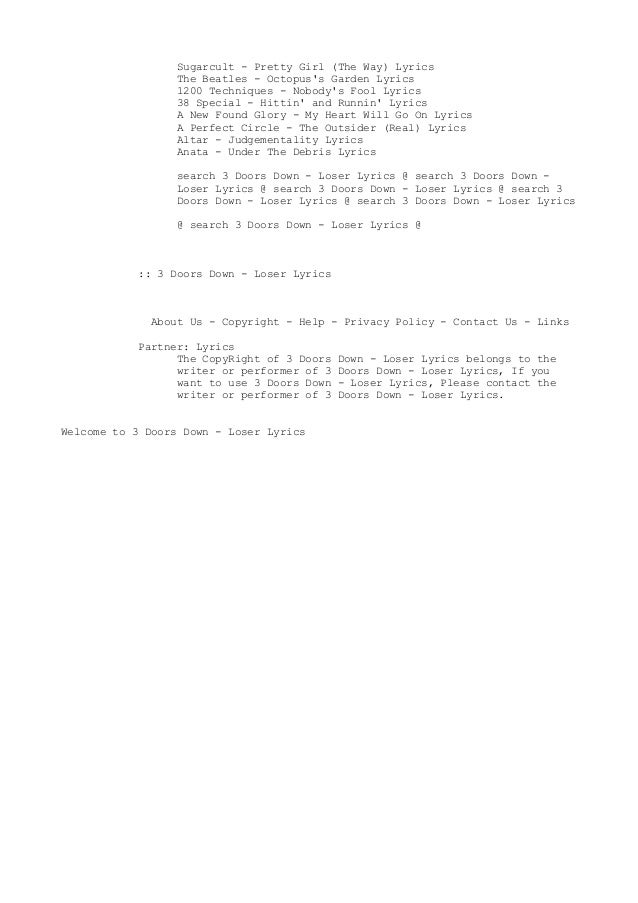 Sugarcult - Pretty Girl (The Way) Lyrics
The Beatles - Octopus's Garden Lyrics
1200 Techniques - Nobody's Fool Lyrics
38 Special - Hittin' and Runnin' Lyrics
A New Found Glory - My Heart Will Go On Lyrics
A Perfect Circle - The Outsider (Real) Lyrics
Altar - Judgementality Lyrics
Anata - Under The Debris Lyrics

search 3 Doors Down - Loser Lyrics @ search 3 Doors Down - Loser Lyrics @ search 3 Doors Down - Loser Lyrics @ search 3 Doors Down - Loser Lyrics @ search 3 Doors Down - Loser Lyrics

@ search 3 Doors Down - Loser Lyrics @

:: 3 Doors Down - Loser Lyrics

About Us - Copyright - Help - Privacy Policy - Contact Us - Links

Partner: Lyrics
The CopyRight of 3 Doors Down - Loser Lyrics belongs to the writer or performer of 3 Doors Down - Loser Lyrics, If you want to use 3 Doors Down - Loser Lyrics, Please contact the writer or performer of 3 Doors Down - Loser Lyrics.

Welcome to 3 Doors Down - Loser Lyrics